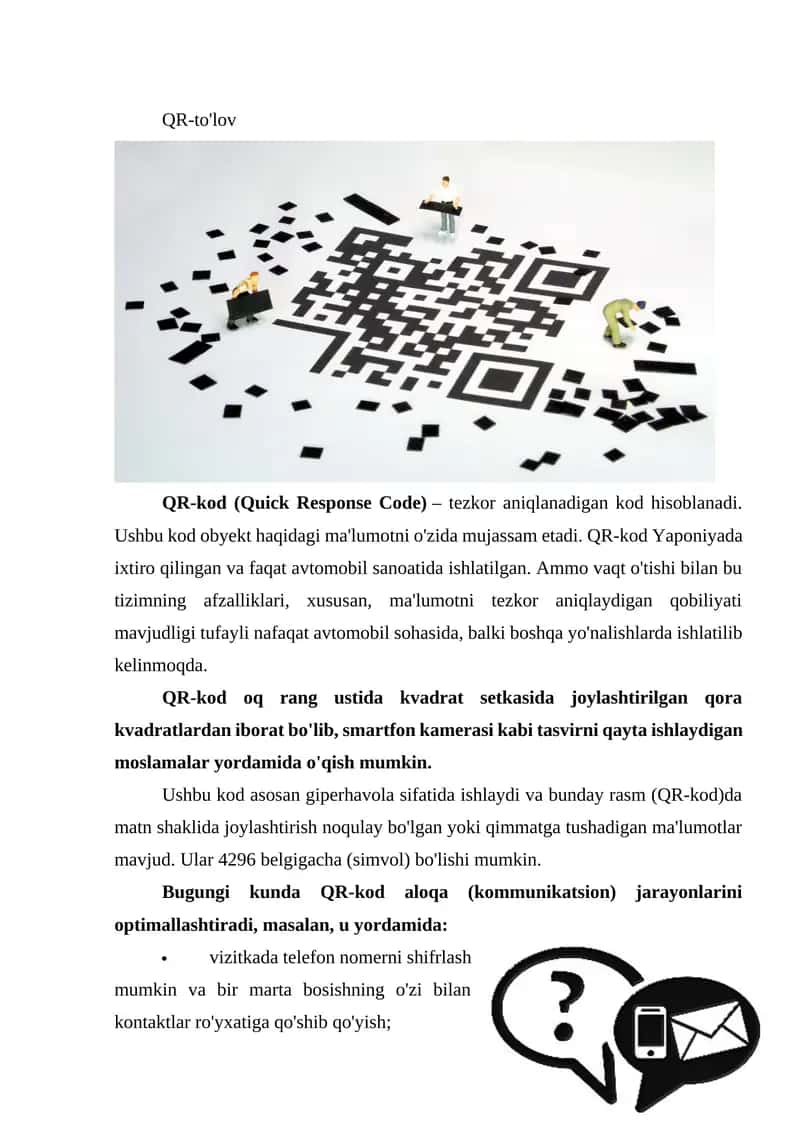 QR-to'lov

**QR-kod (Quick Response Code)** – tezkor aniqlanadigan kod hisoblanadi. Ushbu kod obyekt haqidagi ma'lumotni o'zida mujassam etadi. QR-kod Yaponiyada ixtiro qilingan va faqat avtomobil sanoatida ishlatilgan. Ammo vaqt o'tishi bilan bu tizimning afzalliklari, xususan, ma'lumotni tezkor aniqlaydigan qobiliyati mavjudligi tufayli nafaqat avtomobil sohasida, balki boshqa yo'nalishlarda ishlatilib kelinmoqda.

**QR-kod oq rang ustida kvadrat setkasida joylashtirilgan qora kvadratlardan iborat bo'lib, smartfon kamerasi kabi tasvirni qayta ishlaydigan moslamalar yordamida o'qish mumkin.**

Ushbu kod asosan giperhavola sifatida ishlaydi va bunday rasm (QR-kod)da matn shaklida joylashtirish noqulay bo'lgan yoki qimmatga tushadigan ma'lumotlar mavjud. Ular 4296 belgigacha (simvol) bo'lishi mumkin.

**Bugungi kunda QR-kod aloqa (kommunikatsion) jarayonlarini optimallashtiradi, masalan, u yordamida:**

• vizitkada telefon nomerni shifrlash mumkin va bir marta bosishning o'zi bilan kontaktlar ro'yxatiga qo'shib qo'yish;

?